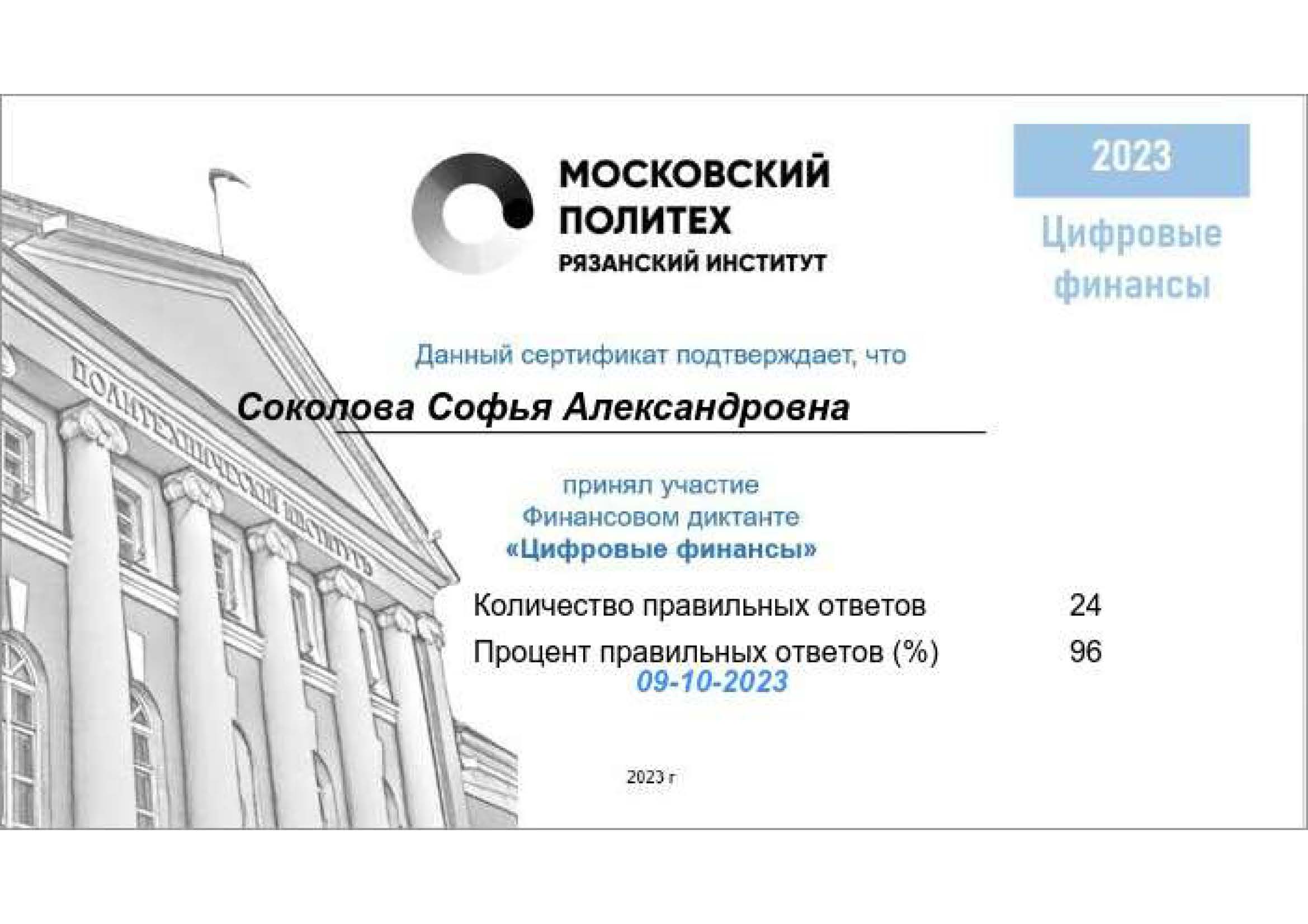 МОСКОВСКИЙ
ПОЛИТЕХ
РЯЗАНСКИЙ ИНСТИТУТ

2023

Цифровые
финансы

Данный сертификат подтверждает, что

Соколова Софья Александровна

принял участие
Финансовом диктанте
«Цифровые финансы»

Количество правильных ответов 24
Процент правильных ответов (%) 96
09-10-2023

2023 г

ПОЛИТЕХНИЧЕСКИЙ ИНСТИТУТЪ